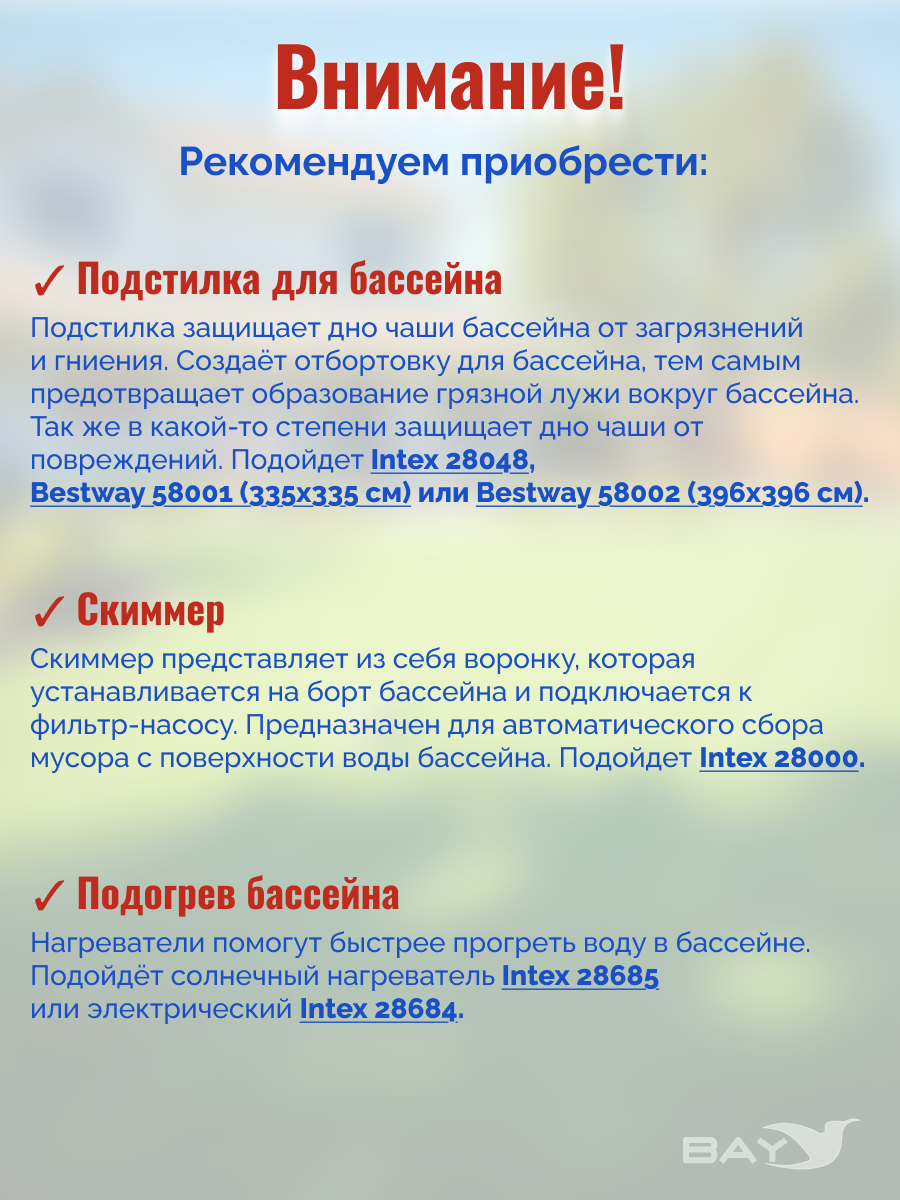 Внимание!

Рекомендуем приобрести:

✓ Подстилка для бассейна

Подстилка защищает дно чаши бассейна от загрязнений и гниения. Создаёт отбортовку для бассейна, тем самым предотвращает образование грязной лужи вокруг бассейна. Так же в какой-то степени защищает дно чаши от повреждений. Подойдет Intex 28048, Bestway 58001 (335x335 см) или Bestway 58002 (396x396 см).

✓ Скиммер

Скиммер представляет из себя воронку, которая устанавливается на борт бассейна и подключается к фильтр-насосу. Предназначен для автоматического сбора мусора с поверхности воды бассейна. Подойдет Intex 28000.

✓ Подогрев бассейна

Нагреватели помогут быстрее прогреть воду в бассейне. Подойдёт солнечный нагреватель Intex 28685 или электрический Intex 28684.

BAY